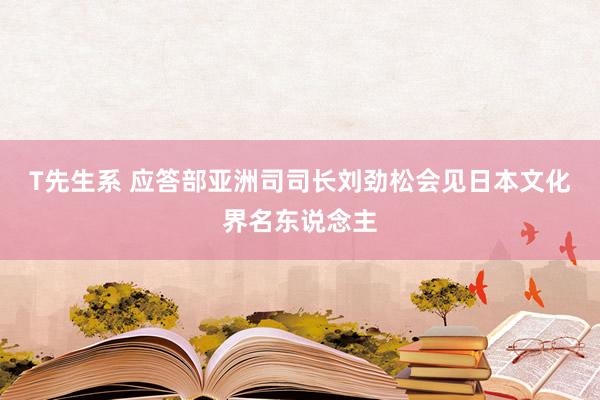 T先生系 应答部亚洲司司长刘劲松会见日本文化界名东说念主